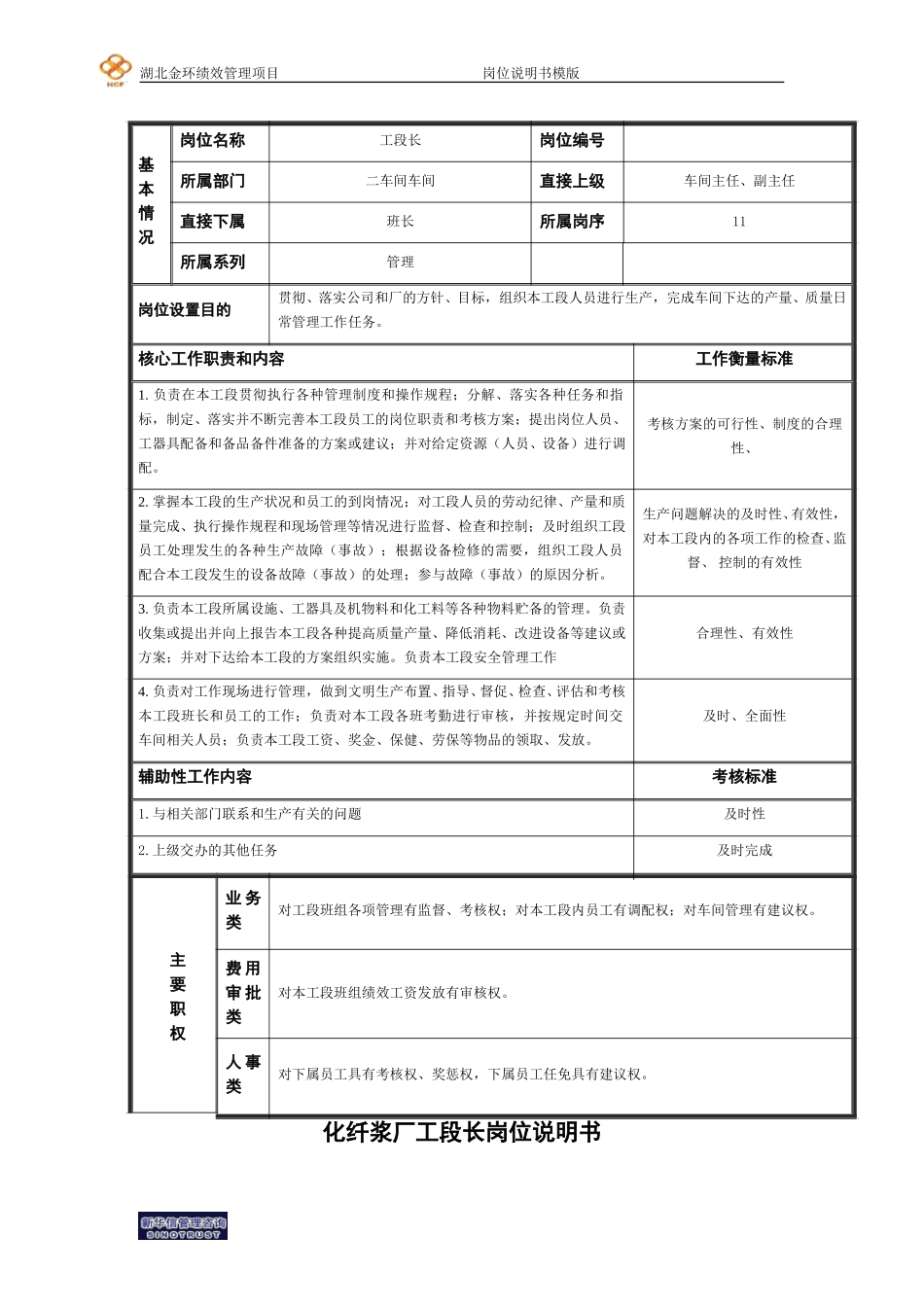 HCF 湖北金环绩效管理项目 岗位说明书模版

| 基本情况 | 岗位名称 | 工段长 | 岗位编号 | |
|---|---|---|---|---|
| | 所属部门 | 二车间车间 | 直接上级 | 车间主任、副主任 |
| | 直接下属 | 班长 | 所属岗序 | 11 |
| | 所属系列 | 管理 | | |

| 岗位设置目的 | 贯彻、落实公司和厂的方针、目标，组织本工段人员进行生产，完成车间下达的产量、质量日常管理工作任务。 |
|---|---|

| 核心工作职责和内容 | 工作衡量标准 |
|---|---|
| 1. 负责在本工段贯彻执行各种管理制度和操作规程；分解、落实各种任务和指标，制定、落实并不断完善本工段员工的岗位职责和考核方案；提出岗位人员、工器具配备和备品备件准备的方案或建议；并对给定资源（人员、设备）进行调配。 | 考核方案的可行性、制度的合理性、 |
| 2. 掌握本工段的生产状况和员工的到岗情况；对工段人员的劳动纪律、产量和质量完成、执行操作规程和现场管理等情况进行监督、检查和控制；及时组织工段员工处理发生的各种生产故障（事故）；根据设备检修的需要，组织工段人员配合本工段发生的设备故障（事故）的处理；参与故障（事故）的原因分析。 | 生产问题解决的及时性、有效性，对本工段内的各项工作的检查、监督、 控制的有效性 |
| 3. 负责本工段所属设施、工器具及机物料和化工料等各种物料贮备的管理。负责收集或提出并向上报告本工段各种提高质量产量、降低消耗、改进设备等建议或方案；并对下达给本工段的方案组织实施。负责本工段安全管理工作 | 合理性、有效性 |
| 4. 负责对工作现场进行管理，做到文明生产布置、指导、督促、检查、评估和考核本工段班长和员工的工作；负责对本工段各班考勤进行审核，并按规定时间交车间相关人员；负责本工段工资、奖金、保健、劳保等物品的领取、发放。 | 及时、全面性 |
| 辅助性工作内容 | 考核标准 |
| 1. 与相关部门联系和生产有关的问题 | 及时性 |
| 2. 上级交办的其他任务 | 及时完成 |

| 主要职权 | 业务类 | 对工段班组各项管理有监督、考核权；对本工段内员工有调配权；对车间管理有建议权。 |
|---|---|---|
| | 费用审批类 | 对本工段班组绩效工资发放有审核权。 |
| | 人事类 | 对下属员工具有考核权、奖惩权，下属员工任免具有建议权。 |

化纤浆厂工段长岗位说明书

新华信管理咨询 SINOTRUST